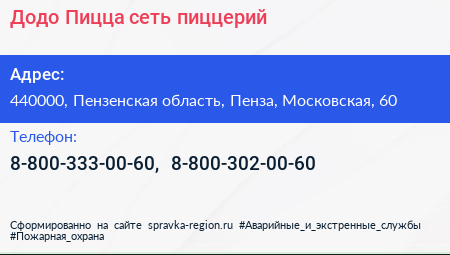 Додо Пицца сеть пиццерий

Адрес:

440000, Пензенская область, Пенза, Московская, 60

Телефон:

8-800-333-00-60, 8-800-302-00-60

Сформированно на сайте spravka-region.ru #Аварийные_и_экстренные_службы #Пожарная_охрана